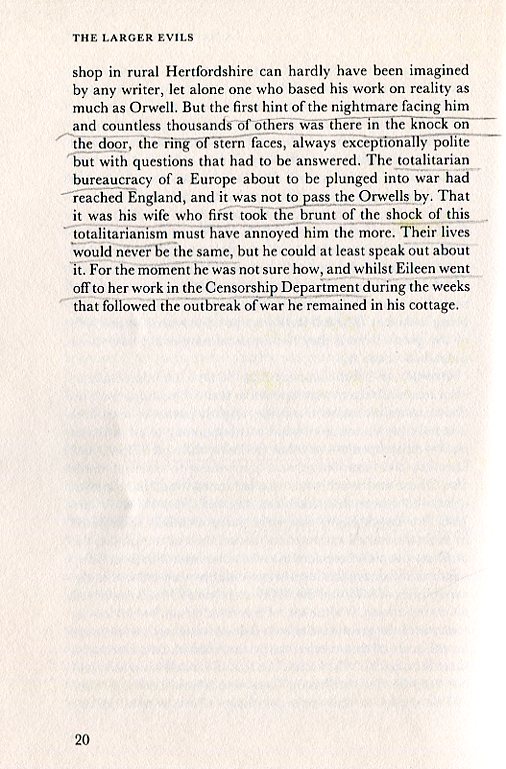 THE LARGER EVILS

shop in rural Hertfordshire can hardly have been imagined by any writer, let alone one who based his work on reality as much as Orwell. But the first hint of the nightmare facing him and countless thousands of others was there in the knock on the door, the ring of stern faces, always exceptionally polite but with questions that had to be answered. The totalitarian bureaucracy of a Europe about to be plunged into war had reached England, and it was not to pass the Orwells by. That it was his wife who first took the brunt of the shock of this totalitarianism must have annoyed him the more. Their lives would never be the same, but he could at least speak out about it. For the moment he was not sure how, and whilst Eileen went off to her work in the Censorship Department during the weeks that followed the outbreak of war he remained in his cottage.

20